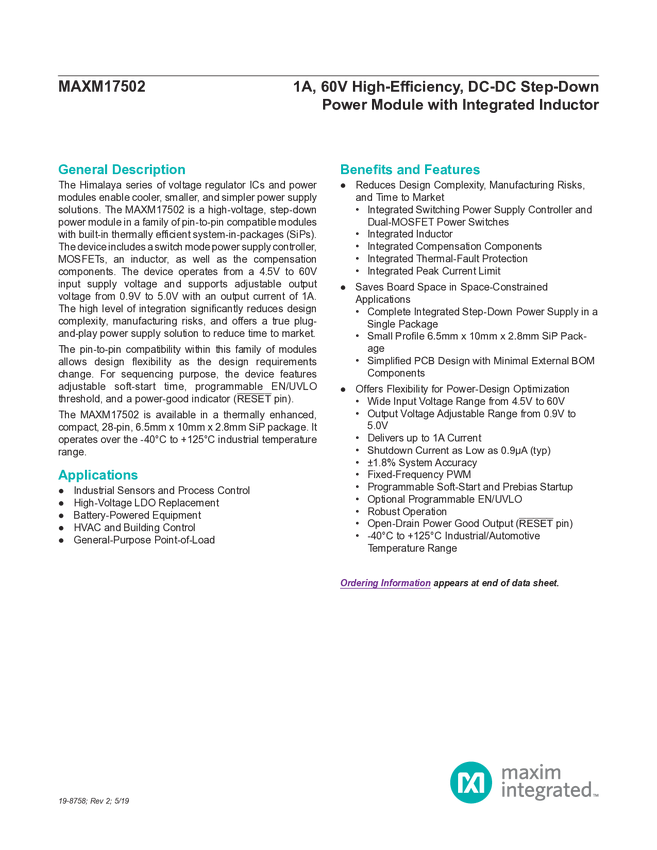 MAXM17502

1A, 60V High-Efficiency, DC-DC Step-Down Power Module with Integrated Inductor

General Description

The Himalaya series of voltage regulator ICs and power modules enable cooler, smaller, and simpler power supply solutions. The MAXM17502 is a high-voltage, step-down power module in a family of pin-to-pin compatible modules with built-in thermally efficient system-in-packages (SiPs). The device includes a switch mode power supply controller, MOSFETs, an inductor, as well as the compensation components. The device operates from a 4.5V to 60V input supply voltage and supports adjustable output voltage from 0.9V to 5.0V with an output current of 1A. The high level of integration significantly reduces design complexity, manufacturing risks, and offers a true plug-and-play power supply solution to reduce time to market.

The pin-to-pin compatibility within this family of modules allows design flexibility as the design requirements change. For sequencing purpose, the device features adjustable soft-start time, programmable EN/UVLO threshold, and a power-good indicator ($\overline{RESET}$ pin).

The MAXM17502 is available in a thermally enhanced, compact, 28-pin, 6.5mm x 10mm x 2.8mm SiP package. It operates over the -40°C to +125°C industrial temperature range.

Applications

● Industrial Sensors and Process Control
● High-Voltage LDO Replacement
● Battery-Powered Equipment
● HVAC and Building Control
● General-Purpose Point-of-Load

Benefits and Features

● Reduces Design Complexity, Manufacturing Risks, and Time to Market
• Integrated Switching Power Supply Controller and Dual-MOSFET Power Switches
• Integrated Inductor
• Integrated Compensation Components
• Integrated Thermal-Fault Protection
• Integrated Peak Current Limit
● Saves Board Space in Space-Constrained Applications
• Complete Integrated Step-Down Power Supply in a Single Package
• Small Profile 6.5mm x 10mm x 2.8mm SiP Package
• Simplified PCB Design with Minimal External BOM Components
● Offers Flexibility for Power-Design Optimization
• Wide Input Voltage Range from 4.5V to 60V
• Output Voltage Adjustable Range from 0.9V to 5.0V
• Delivers up to 1A Current
• Shutdown Current as Low as 0.9μA (typ)
• ±1.8% System Accuracy
• Fixed-Frequency PWM
• Programmable Soft-Start and Prebias Startup
• Optional Programmable EN/UVLO
• Robust Operation
• Open-Drain Power Good Output ($\overline{RESET}$ pin)
• -40°C to +125°C Industrial/Automotive Temperature Range

Ordering Information appears at end of data sheet.

19-8758; Rev 2; 5/19

maxim integrated™